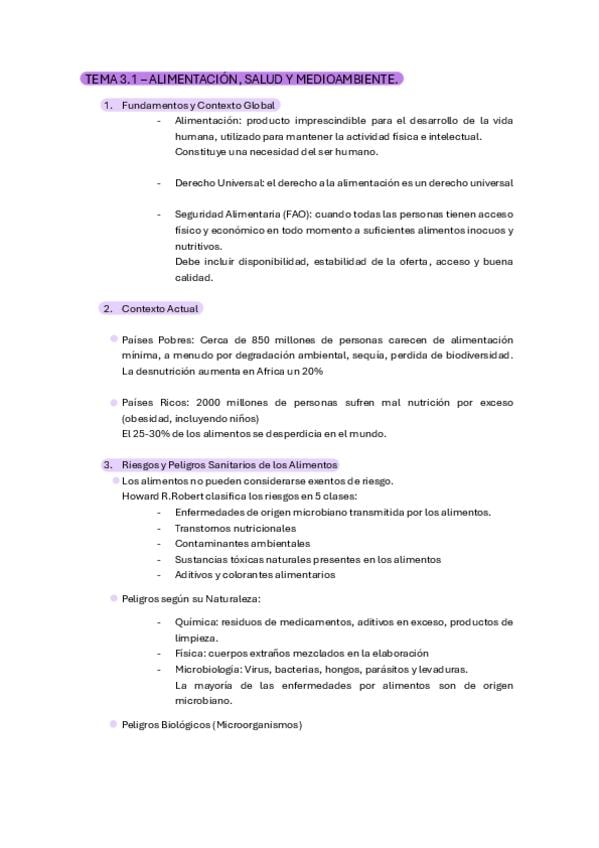 TEMA 3.1 – ALIMENTACIÓN, SALUD Y MEDIOAMBIENTE.

1. Fundamentos y Contexto Global

- Alimentación: producto imprescindible para el desarrollo de la vida humana, utilizado para mantener la actividad física e intelectual. Constituye una necesidad del ser humano.

- Derecho Universal: el derecho a la alimentación es un derecho universal

- Seguridad Alimentaria (FAO): cuando todas las personas tienen acceso físico y económico en todo momento a suficientes alimentos inocuos y nutritivos.
Debe incluir disponibilidad, estabilidad de la oferta, acceso y buena calidad.

2. Contexto Actual

Países Pobres: Cerca de 850 millones de personas carecen de alimentación mínima, a menudo por degradación ambiental, sequía, perdida de biodiversidad. La desnutrición aumenta en Africa un 20%

Países Ricos: 2000 millones de personas sufren mal nutrición por exceso (obesidad, incluyendo niños)
El 25-30% de los alimentos se desperdicia en el mundo.

3. Riesgos y Peligros Sanitarios de los Alimentos

Los alimentos no pueden considerarse exentos de riesgo.
Howard R.Robert clasifica los riesgos en 5 clases:
- Enfermedades de origen microbiano transmitida por los alimentos.
- Transtornos nutricionales
- Contaminantes ambientales
- Sustancias tóxicas naturales presentes en los alimentos
- Aditivos y colorantes alimentarios

Peligros según su Naturaleza:

- Química: residuos de medicamentos, aditivos en exceso, productos de limpieza.
- Física: cuerpos extraños mezclados en la elaboración
- Microbiología: Virus, bacterias, hongos, parásitos y levaduras.
La mayoría de las enfermedades por alimentos son de origen microbiano.

Peligros Biológicos (Microorganismos)